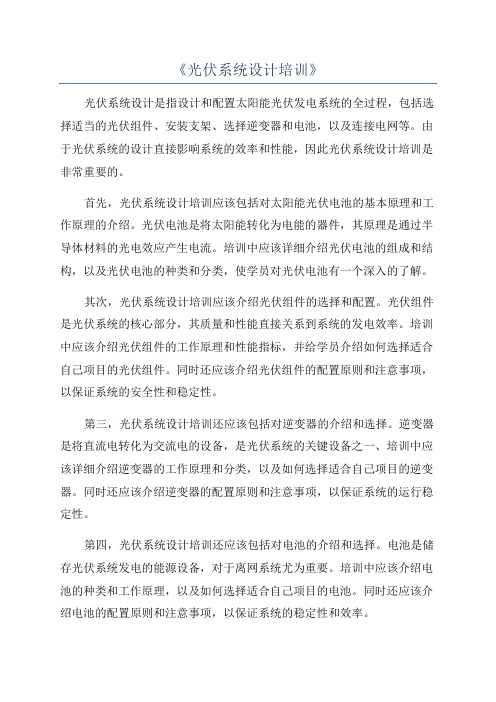 《光伏系统设计培训》

光伏系统设计是指设计和配置太阳能光伏发电系统的全过程，包括选择适当的光伏组件、安装支架、选择逆变器和电池，以及连接电网等。由于光伏系统的设计直接影响系统的效率和性能，因此光伏系统设计培训是非常重要的。

首先，光伏系统设计培训应该包括对太阳能光伏电池的基本原理和工作原理的介绍。光伏电池是将太阳能转化为电能的器件，其原理是通过半导体材料的光电效应产生电流。培训中应该详细介绍光伏电池的组成和结构，以及光伏电池的种类和分类，使学员对光伏电池有一个深入的了解。

其次，光伏系统设计培训应该介绍光伏组件的选择和配置。光伏组件是光伏系统的核心部分，其质量和性能直接关系到系统的发电效率。培训中应该介绍光伏组件的工作原理和性能指标，并给学员介绍如何选择适合自己项目的光伏组件。同时还应该介绍光伏组件的配置原则和注意事项，以保证系统的安全性和稳定性。

第三，光伏系统设计培训还应该包括对逆变器的介绍和选择。逆变器是将直流电转化为交流电的设备，是光伏系统的关键设备之一、培训中应该详细介绍逆变器的工作原理和分类，以及如何选择适合自己项目的逆变器。同时还应该介绍逆变器的配置原则和注意事项，以保证系统的运行稳定性。

第四，光伏系统设计培训还应该包括对电池的介绍和选择。电池是储存光伏系统发电的能源设备，对于离网系统尤为重要。培训中应该介绍电池的种类和工作原理，以及如何选择适合自己项目的电池。同时还应该介绍电池的配置原则和注意事项，以保证系统的稳定性和效率。